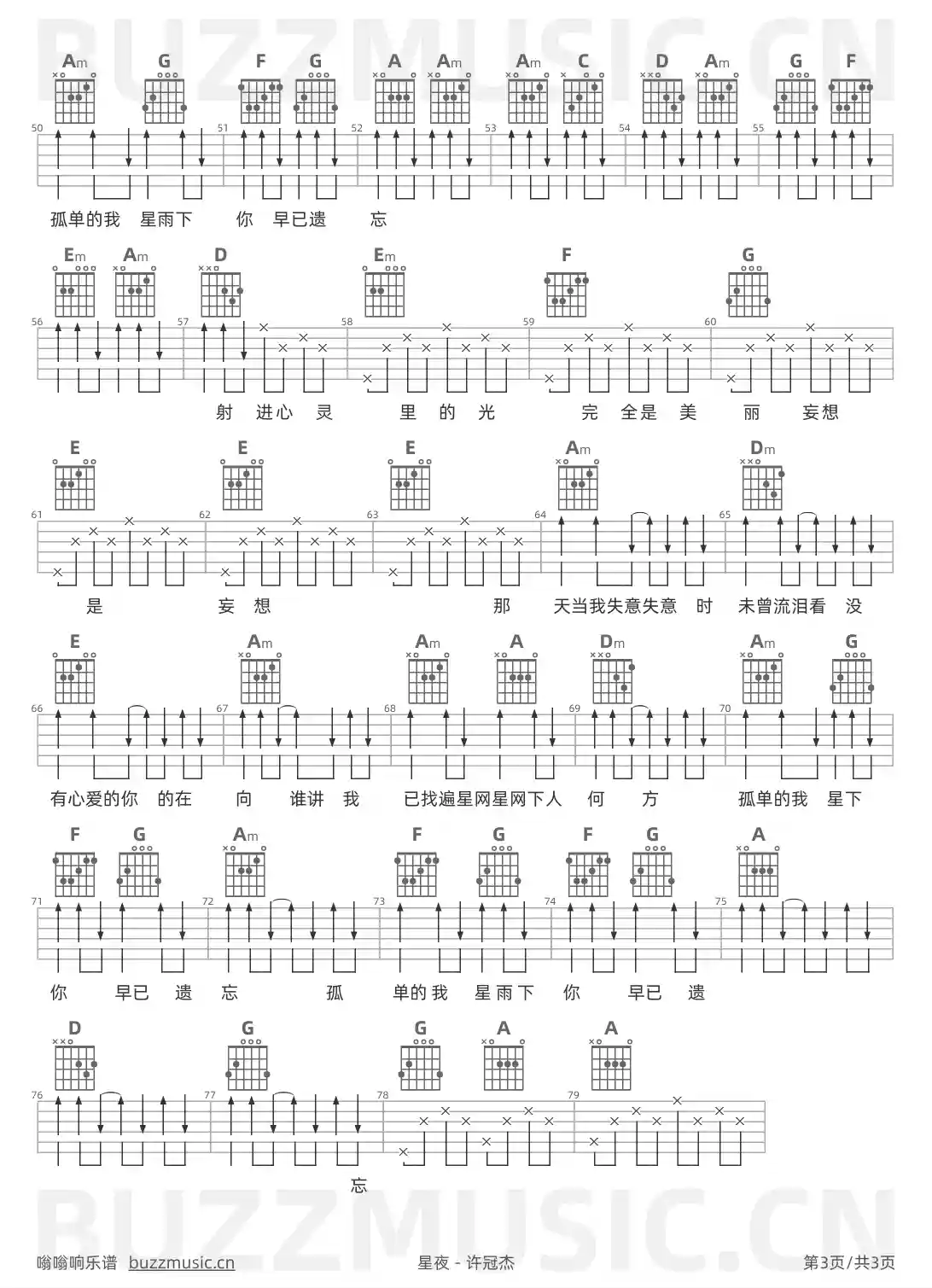 BUZZMUSIC.CN

Am G F G A Am Am C D Am G F

50 51 52 53 54 55

孤单的我 星雨下 你 早已遗 忘

Em Am D Em F G

56 57 58 59 60

射 进心 灵 里 的 光 完 全是 美 丽 妄想

E E E Am Dm

61 62 63 64 65

是 妄 想 那 天当我失意失意 时 未曾流泪看 没

E Am Am A Dm Am G

66 67 68 69 70

有心爱的你 的在 向 谁讲 我 已找遍星网星网下人 何 方 孤单的我 星下

F G Am F G F G A

71 72 73 74 75

你 早已 遗 忘 孤 单的我 星雨下 你 早已 遗

D G G A A

76 77 78 79

忘

BUZZMUSIC.CN

嗡嗡响乐谱 buzzmusic.cn 星夜 - 许冠杰 第3页/共3页